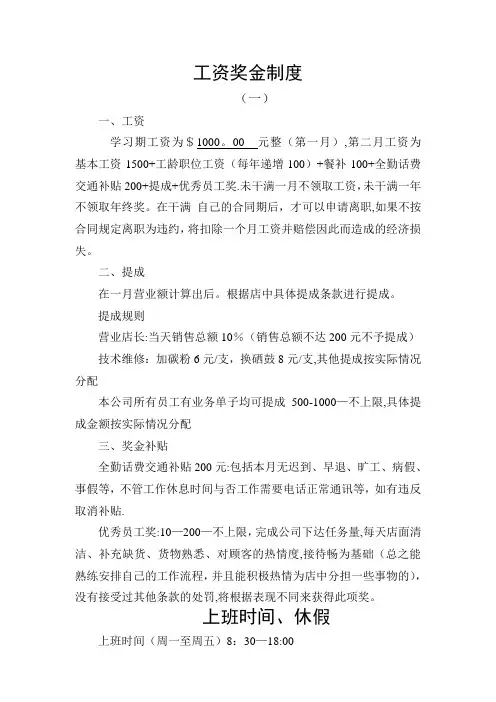 工资奖金制度

（一）

一、工资

学习期工资为＄1000。00 元整（第一月）,第二月工资为基本工资 1500+工龄职位工资（每年递增 100）+餐补 100+全勤话费交通补贴 200+提成+优秀员工奖.未干满一月不领取工资,未干满一年不领取年终奖。在干满 自己的合同期后，才可以申请离职,如果不按合同规定离职为违约，将扣除一个月工资并赔偿因此而造成的经济损失。

二、提成

在一月营业额计算出后。根据店中具体提成条款进行提成。

提成规则

营业店长:当天销售总额 10%（销售总额不达 200 元不予提成）

技术维修：加碳粉 6 元/支，换硒鼓 8 元/支,其他提成按实际情况分配

本公司所有员工有业务单子均可提成 500-1000—不上限,具体提成金额按实际情况分配

三、奖金补贴

全勤话费交通补贴 200 元:包括本月无迟到、早退、旷工、病假、事假等，不管工作休息时间与否工作需要电话正常通讯等，如有违反取消补贴.

优秀员工奖:10—200—不上限，完成公司下达任务量,每天店面清洁、补充缺货、货物熟悉、对顾客的热情度,接待畅为基础（总之能熟练安排自己的工作流程，并且能积极热情为店中分担一些事物的），没有接受过其他条款的处罚,将根据表现不同来获得此项奖。

上班时间、休假

上班时间（周一至周五）8：30—18:00